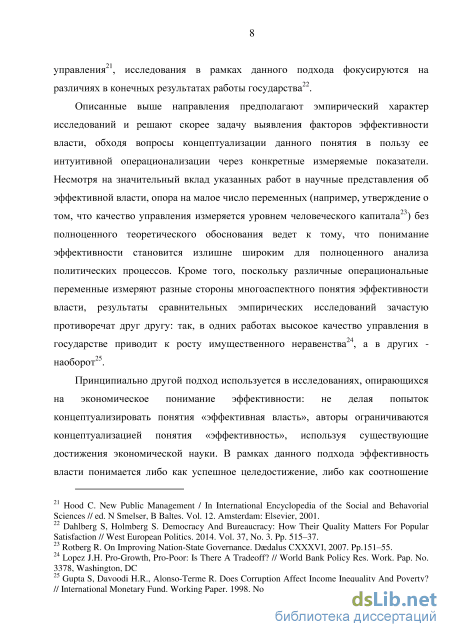 8

управления$^{21}$, исследования в рамках данного подхода фокусируются на различиях в конечных результатах работы государства$^{22}$.

Описанные выше направления предполагают эмпирический характер исследований и решают скорее задачу выявления факторов эффективности власти, обходя вопросы концептуализации данного понятия в пользу ее интуитивной операционализации через конкретные измеряемые показатели. Несмотря на значительный вклад указанных работ в научные представления об эффективной власти, опора на малое число переменных (например, утверждение о том, что качество управления измеряется уровнем человеческого капитала$^{23}$) без полноценного теоретического обоснования ведет к тому, что понимание эффективности становится излишне широким для полноценного анализа политических процессов. Кроме того, поскольку различные операциональные переменные измеряют разные стороны многоаспектного понятия эффективности власти, результаты сравнительных эмпирических исследований зачастую противоречат друг другу: так, в одних работах высокое качество управления в государстве приводит к росту имущественного неравенства$^{24}$, а в других - наоборот$^{25}$.

Принципиально другой подход используется в исследованиях, опирающихся на экономическое понимание эффективности: не делая попыток концептуализировать понятия «эффективная власть», авторы ограничиваются концептуализацией понятия «эффективность», используя существующие достижения экономической науки. В рамках данного подхода эффективность власти понимается либо как успешное целедостижение, либо как соотношение

$^{21}$ Hood C. New Public Management / In International Encyclopedia of the Social and Behavorial Sciences // ed. N Smelser, B Baltes. Vol. 12. Amsterdam: Elsevier, 2001.
$^{22}$ Dahlberg S, Holmberg S. Democracy And Bureaucracy: How Their Quality Matters For Popular Satisfaction // West European Politics. 2014. Vol. 37, No. 3. Pp. 515–37.
$^{23}$ Rotberg R. On Improving Nation-State Governance. Dædalus CXXXVI, 2007. Pp.151–55.
$^{24}$ Lopez J.H. Pro-Growth, Pro-Poor: Is There A Tradeoff? // World Bank Policy Res. Work. Pap. No. 3378, Washington, DC
$^{25}$ Gupta S, Davoodi H.R., Alonso-Terme R. Does Corruption Affect Income Inequality And Poverty? // International Monetary Fund. Working Paper. 1998. No

dsLib.net
библиотека диссертаций